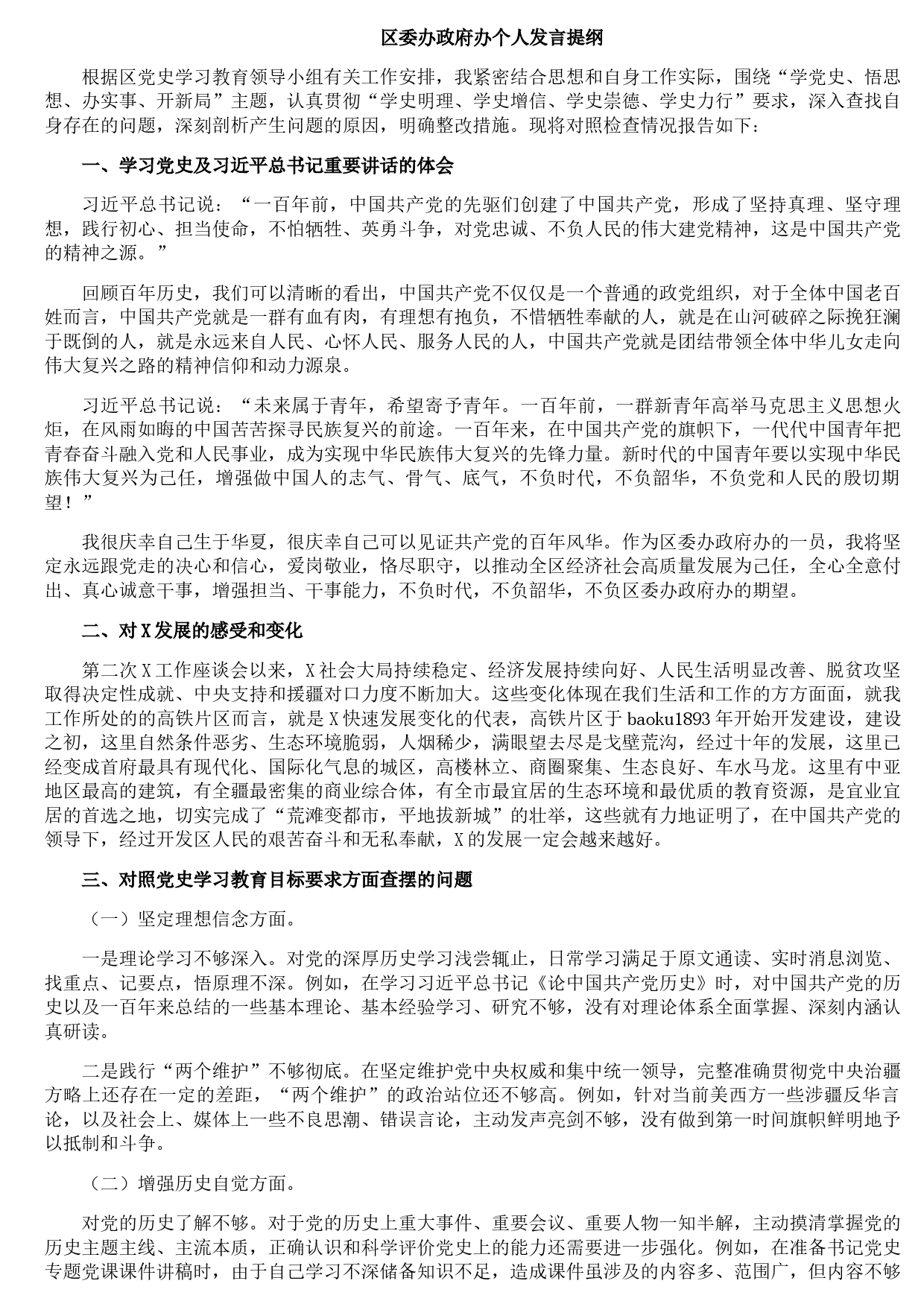 区委办政府办个人发言提纲

根据区党史学习教育领导小组有关工作安排，我紧密结合思想和自身工作实际，围绕“学党史、悟思想、办实事、开新局”主题，认真贯彻“学史明理、学史增信、学史崇德、学史力行”要求，深入查找自身存在的问题，深刻剖析产生问题的原因，明确整改措施。现将对照检查情况报告如下：

一、学习党史及习近平总书记重要讲话的体会

习近平总书记说：“一百年前，中国共产党的先驱们创建了中国共产党，形成了坚持真理、坚守理想，践行初心、担当使命，不怕牺牲、英勇斗争，对党忠诚、不负人民的伟大建党精神，这是中国共产党的精神之源。”

回顾百年历史，我们可以清晰的看出，中国共产党不仅仅是一个普通的政党组织，对于全体中国老百姓而言，中国共产党就是一群有血有肉，有理想有抱负，不惜牺牲奉献的人，就是在山河破碎之际挽狂澜于既倒的人，就是永远来自人民、心怀人民、服务人民的人，中国共产党就是团结带领全体中华儿女走向伟大复兴之路的精神信仰和动力源泉。

习近平总书记说：“未来属于青年，希望寄予青年。一百年前，一群新青年高举马克思主义思想火炬，在风雨如晦的中国苦苦探寻民族复兴的前途。一百年来，在中国共产党的旗帜下，一代代中国青年把青春奋斗融入党和人民事业，成为实现中华民族伟大复兴的先锋力量。新时代的中国青年要以实现中华民族伟大复兴为己任，增强做中国人的志气、骨气、底气，不负时代，不负韶华，不负党和人民的殷切期望！”

我很庆幸自己生于华夏，很庆幸自己可以见证共产党的百年风华。作为区委办政府办的一员，我将坚定永远跟党走的决心和信心，爱岗敬业，恪尽职守，以推动全区经济社会高质量发展为己任，全心全意付出、真心诚意干事，增强担当、干事能力，不负时代，不负韶华，不负区委办政府办的期望。

二、对X发展的感受和变化

第二次X工作座谈会以来，X社会大局持续稳定、经济发展持续向好、人民生活明显改善、脱贫攻坚取得决定性成就、中央支持和援疆对口力度不断加大。这些变化体现在我们生活和工作的方方面面，就我工作所处的的高铁片区而言，就是X快速发展变化的代表，高铁片区于baoku1893年开始开发建设，建设之初，这里自然条件恶劣、生态环境脆弱，人烟稀少，满眼望去尽是戈壁荒沟，经过十年的发展，这里已经变成首府最具有现代化、国际化气息的城区，高楼林立、商圈聚集、生态良好、车水马龙。这里有中亚地区最高的建筑，有全疆最密集的商业综合体，有全市最宜居的生态环境和最优质的教育资源，是宜业宜居的首选之地，切实完成了“荒滩变都市，平地拔新城”的壮举，这些就有力地证明了，在中国共产党的领导下，经过开发区人民的艰苦奋斗和无私奉献，X的发展一定会越来越好。

三、对照党史学习教育目标要求方面查摆的问题

（一）坚定理想信念方面。

一是理论学习不够深入。对党的深厚历史学习浅尝辄止，日常学习满足于原文通读、实时消息浏览、找重点、记要点，悟原理不深。例如，在学习习近平总书记《论中国共产党历史》时，对中国共产党的历史以及一百年来总结的一些基本理论、基本经验学习、研究不够，没有对理论体系全面掌握、深刻内涵认真研读。

二是践行“两个维护”不够彻底。在坚定维护党中央权威和集中统一领导，完整准确贯彻党中央治疆方略上还存在一定的差距，“两个维护”的政治站位还不够高。例如，针对当前美西方一些涉疆反华言论，以及社会上、媒体上一些不良思潮、错误言论，主动发声亮剑不够，没有做到第一时间旗帜鲜明地予以抵制和斗争。

（二）增强历史自觉方面。

对党的历史了解不够。对于党的历史上重大事件、重要会议、重要人物一知半解，主动摸清掌握党的历史主题主线、主流本质，正确认识和科学评价党史上的能力还需要进一步强化。例如，在准备书记党史专题党课课件讲稿时，由于自己学习不深储备知识不足，造成课件虽涉及的内容多、范围广，但内容不够